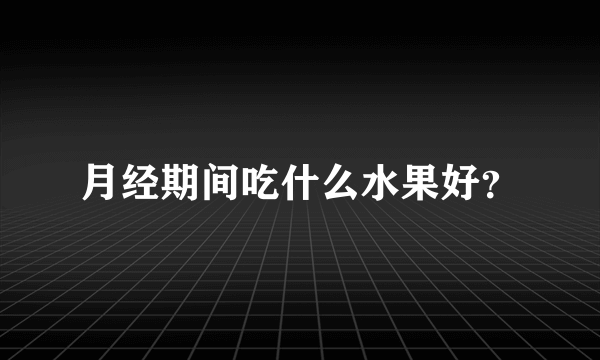 月经期间吃什么水果好?